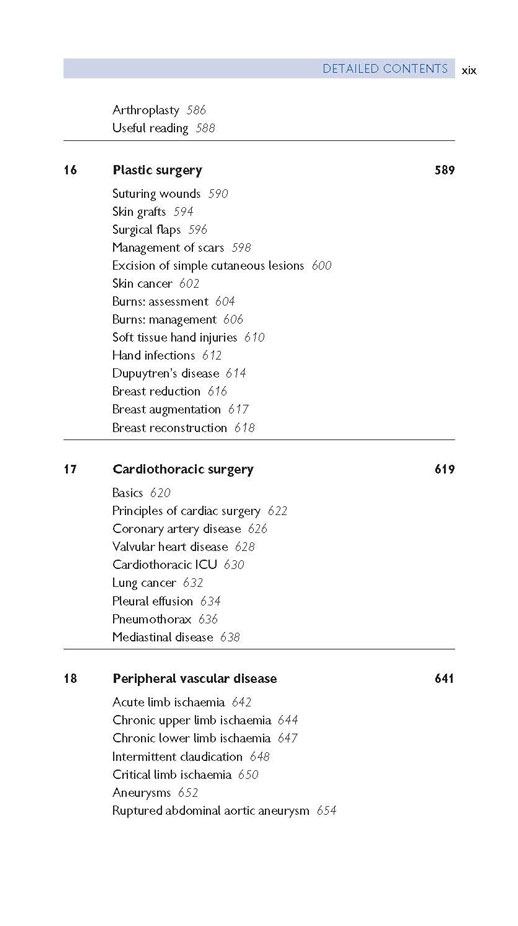 DETAILED CONTENTS xix

Arthroplasty 586
Useful reading 588

16 Plastic surgery 589

Suturing wounds 590
Skin grafts 594
Surgical flaps 596
Management of scars 598
Excision of simple cutaneous lesions 600
Skin cancer 602
Burns: assessment 604
Burns: management 606
Soft tissue hand injuries 610
Hand infections 612
Dupuytren's disease 614
Breast reduction 616
Breast augmentation 617
Breast reconstruction 618

17 Cardiothoracic surgery 619

Basics 620
Principles of cardiac surgery 622
Coronary artery disease 626
Valvular heart disease 628
Cardiothoracic ICU 630
Lung cancer 632
Pleural effusion 634
Pneumothorax 636
Mediastinal disease 638

18 Peripheral vascular disease 641

Acute limb ischaemia 642
Chronic upper limb ischaemia 644
Chronic lower limb ischaemia 647
Intermittent claudication 648
Critical limb ischaemia 650
Aneurysms 652
Ruptured abdominal aortic aneurysm 654